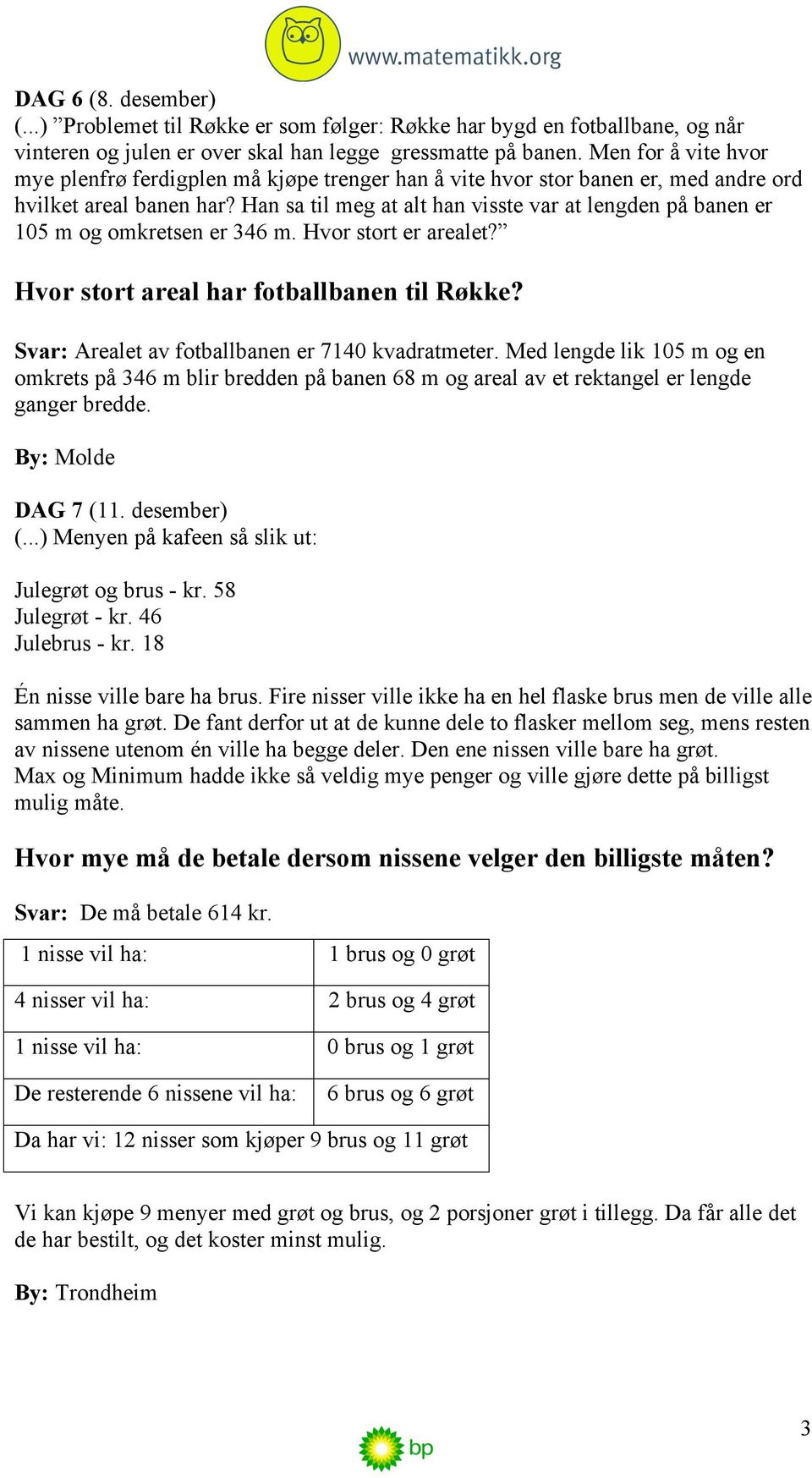 www.matematikk.org

DAG 6 (8. desember)
(...) ”Problemet til Røkke er som følger: Røkke har bygd en fotballbane, og når vinteren og julen er over skal han legge gressmatte på banen. Men for å vite hvor mye plenfrø ferdigplen må kjøpe trenger han å vite hvor stor banen er, med andre ord hvilket areal banen har? Han sa til meg at alt han visste var at lengden på banen er 105 m og omkretsen er 346 m. Hvor stort er arealet?”

Hvor stort areal har fotballbanen til Røkke?

Svar: Arealet av fotballbanen er 7140 kvadratmeter. Med lengde lik 105 m og en omkrets på 346 m blir bredden på banen 68 m og areal av et rektangel er lengde ganger bredde.

By: Molde

DAG 7 (11. desember)
(...) Menyen på kafeen så slik ut:

Julegrøt og brus - kr. 58
Julegrøt - kr. 46
Julebrus - kr. 18

Én nisse ville bare ha brus. Fire nisser ville ikke ha en hel flaske brus men de ville alle sammen ha grøt. De fant derfor ut at de kunne dele to flasker mellom seg, mens resten av nissene utenom én ville ha begge deler. Den ene nissen ville bare ha grøt.
Max og Minimum hadde ikke så veldig mye penger og ville gjøre dette på billigst mulig måte.

Hvor mye må de betale dersom nissene velger den billigste måten?

Svar: De må betale 614 kr.

| 1 nisse vil ha: | 1 brus og 0 grøt |
|---|---|
| 4 nisser vil ha: | 2 brus og 4 grøt |
| 1 nisse vil ha: | 0 brus og 1 grøt |
| De resterende 6 nissene vil ha: | 6 brus og 6 grøt |
| Da har vi: 12 nisser som kjøper 9 brus og 11 grøt | |

Vi kan kjøpe 9 menyer med grøt og brus, og 2 porsjoner grøt i tillegg. Da får alle det de har bestilt, og det koster minst mulig.

By: Trondheim

bp

3